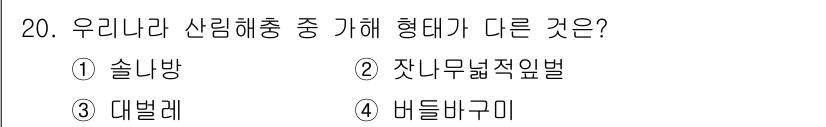 20. 우리나라 산림해충 중 가해 형태가 다른 것은?

① 솔나방
② 잣나무넓적잎벌
③ 대벌레
④ 버들바구미